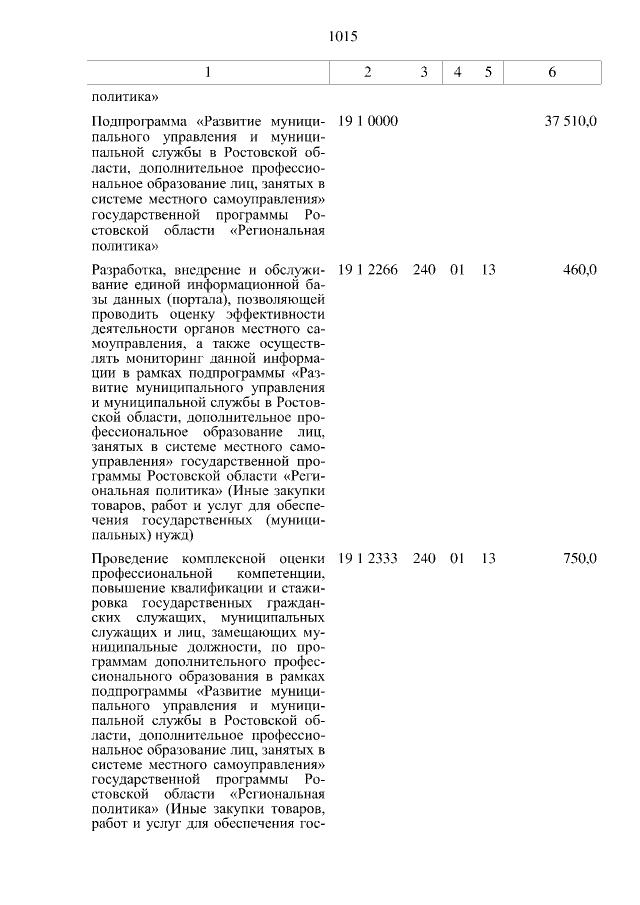 1015

| 1 | 2 | 3 | 4 | 5 | 6 |
|---|---|---|---|---|---|
| политика» | | | | | |
| Подпрограмма «Развитие муниципального управления и муниципальной службы в Ростовской области, дополнительное профессиональное образование лиц, занятых в системе местного самоуправления» государственной программы Ростовской области «Региональная политика» | 19 1 0000 | | | | 37 510,0 |
| Разработка, внедрение и обслуживание единой информационной базы данных (портала), позволяющей проводить оценку эффективности деятельности органов местного самоуправления, а также осуществлять мониторинг данной информации в рамках подпрограммы «Развитие муниципального управления и муниципальной службы в Ростовской области, дополнительное профессиональное образование лиц, занятых в системе местного самоуправления» государственной программы Ростовской области «Региональная политика» (Иные закупки товаров, работ и услуг для обеспечения государственных (муниципальных) нужд) | 19 1 2266 | 240 | 01 | 13 | 460,0 |
| Проведение комплексной оценки профессиональной компетенции, повышение квалификации и стажировка государственных гражданских служащих, муниципальных служащих и лиц, замещающих муниципальные должности, по программам дополнительного профессионального образования в рамках подпрограммы «Развитие муниципального управления и муниципальной службы в Ростовской области, дополнительное профессиональное образование лиц, занятых в системе местного самоуправления» государственной программы Ростовской области «Региональная политика» (Иные закупки товаров, работ и услуг для обеспечения гос- | 19 1 2333 | 240 | 01 | 13 | 750,0 |